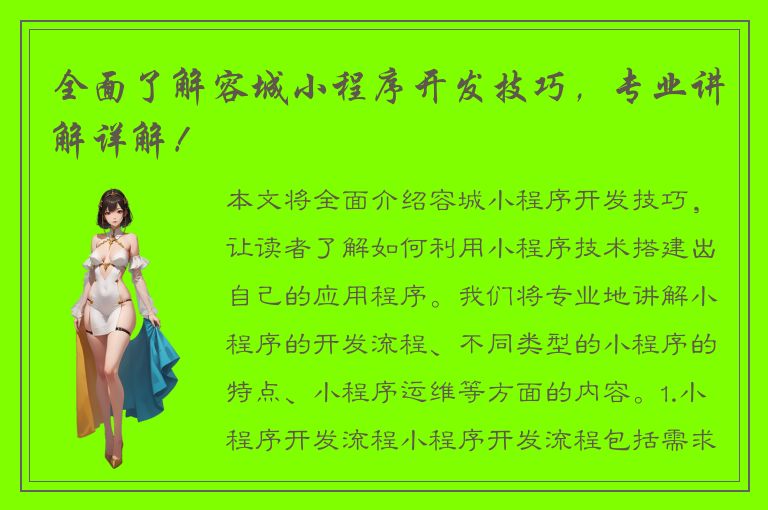 全面了解容城小程序开发技巧，专业讲解详解！

本文将全面介绍容城小程序开发技巧，让读者了解如何利用小程序技术搭建出自己的应用程序。我们将专业地讲解小程序的开发流程、不同类型的小程序的特点、小程序运维等方面的内容。1.小程序开发流程小程序开发流程包括需求